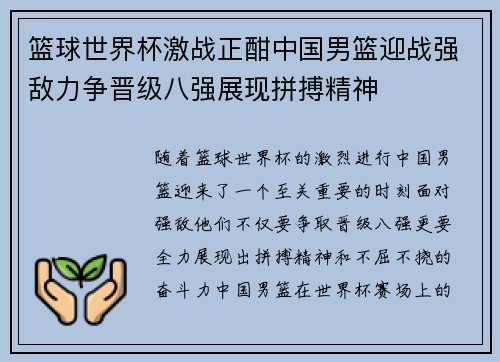 篮球世界杯激战正酣中国男篮迎战强敌力争晋级八强展现拼搏精神

随着篮球世界杯的激烈进行中国男篮迎来了一个至关重要的时刻面对强敌他们不仅要争取晋级八强更要全力展现出拼搏精神和不屈不挠的奋斗力中国男篮在世界杯赛场上的